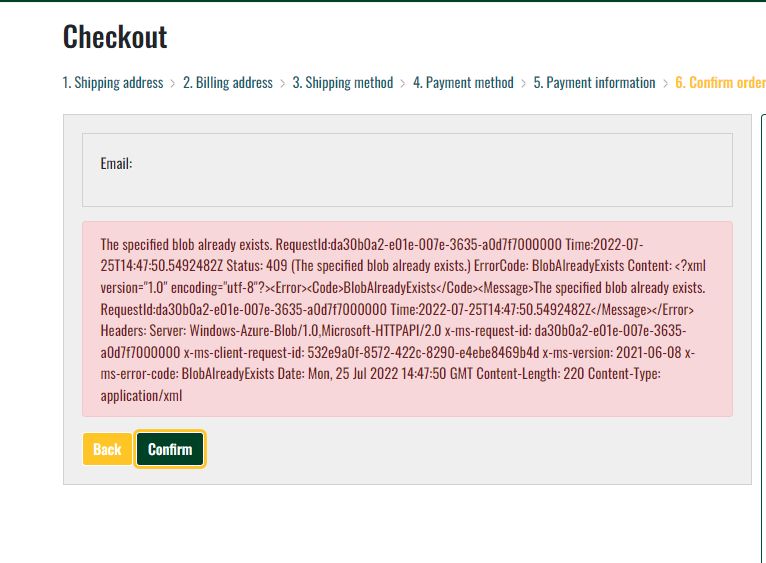 Checkout

1. Shipping address > 2. Billing address > 3. Shipping method > 4. Payment method > 5. Payment information > 6. Confirm order

Email:

The specified blob already exists. RequestId:da30b0a2-e01e-007e-3635-a0d7f7000000 Time:2022-07-25T14:47:50.5492482Z Status: 409 (The specified blob already exists.) ErrorCode: BlobAlreadyExists Content: <?xml version="1.0" encoding="utf-8"?><Error><Code>BlobAlreadyExists</Code><Message>The specified blob already exists. RequestId:da30b0a2-e01e-007e-3635-a0d7f7000000 Time:2022-07-25T14:47:50.5492482Z</Message></Error> Headers: Server: Windows-Azure-Blob/1.0,Microsoft-HTTPAPI/2.0 x-ms-request-id: da30b0a2-e01e-007e-3635-a0d7f7000000 x-ms-client-request-id: 532e9a0f-8572-422c-8290-e4ebe8469b4d x-ms-version: 2021-06-08 x-ms-error-code: BlobAlreadyExists Date: Mon, 25 Jul 2022 14:47:50 GMT Content-Length: 220 Content-Type: application/xml

Back Confirm